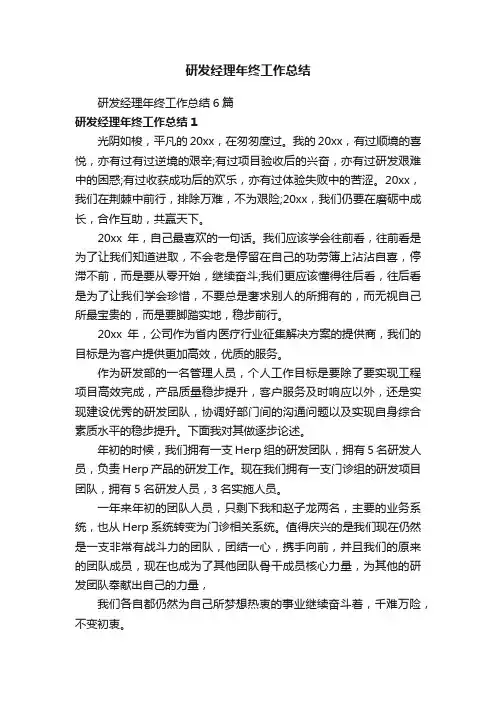 研发经理年终工作总结

研发经理年终工作总结 6 篇

研发经理年终工作总结 1

光阴如梭，平凡的 20xx，在匆匆度过。我的 20xx，有过顺境的喜悦，亦有过有过逆境的艰辛;有过项目验收后的兴奋，亦有过研发艰难中的困惑;有过收获成功后的欢乐，亦有过体验失败中的苦涩。20xx，我们在荆棘中前行，排除万难，不为艰险;20xx，我们仍要在磨砺中成长，合作互助，共赢天下。

20xx 年，自己最喜欢的一句话。我们应该学会往前看，往前看是为了让我们知道进取，不会老是停留在自己的功劳簿上沾沾自喜，停滞不前，而是要从零开始，继续奋斗;我们更应该懂得往后看，往后看是为了让我们学会珍惜，不要总是奢求别人的所拥有的，而无视自己所最宝贵的，而是要脚踏实地，稳步前行。

20xx 年，公司作为省内医疗行业征集解决方案的提供商，我们的目标是为客户提供更加高效，优质的服务。

作为研发部的一名管理人员，个人工作目标是要除了要实现工程项目高效完成，产品质量稳步提升，客户服务及时响应以外，还是实现建设优秀的研发团队，协调好部门间的沟通问题以及实现自身综合素质水平的稳步提升。下面我对其做逐步论述。

年初的时候，我们拥有一支 Herp 组的研发团队，拥有 5 名研发人员，负责 Herp 产品的研发工作。现在我们拥有一支门诊组的研发项目团队，拥有 5 名研发人员，3 名实施人员。

一年来年初的团队人员，只剩下我和赵子龙两名，主要的业务系统，也从 Herp 系统转变为门诊相关系统。值得庆兴的是我们现在仍然是一支非常有战斗力的团队，团结一心，携手向前，并且我们的原来的团队成员，现在也成为了其他团队骨干成员核心力量，为其他的研发团队奉献出自己的力量，

我们各自都仍然为自己所梦想热衷的事业继续奋斗着，千难万险，不变初衷。